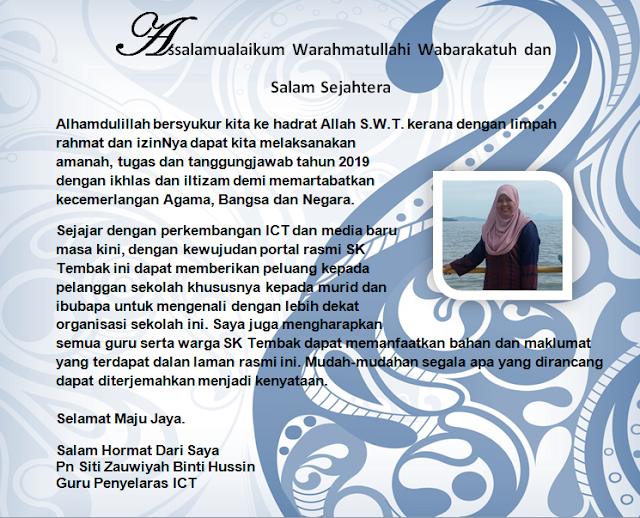 Assalamualaikum Warahmatullahi Wabarakatuh dan

Salam Sejahtera

Alhamdulillah bersyukur kita ke hadrat Allah S.W.T. kerana dengan limpah rahmat dan izinNya dapat kita melaksanakan amanah, tugas dan tanggungjawab tahun 2019 dengan ikhlas dan iltizam demi memartabatkan kecemerlangan Agama, Bangsa dan Negara.

Sejajar dengan perkembangan ICT dan media baru masa kini, dengan kewujudan portal rasmi SK Tembak ini dapat memberikan peluang kepada pelanggan sekolah khususnya kepada murid dan ibubapa untuk mengenali dengan lebih dekat organisasi sekolah ini. Saya juga mengharapkan semua guru serta warga SK Tembak dapat memanfaatkan bahan dan maklumat yang terdapat dalan laman rasmi ini. Mudah-mudahan segala apa yang dirancang dapat diterjemahkan menjadi kenyataan.

Selamat Maju Jaya.

Salam Hormat Dari Saya
Pn Siti Zauwiyah Binti Hussin
Guru Penyelaras ICT